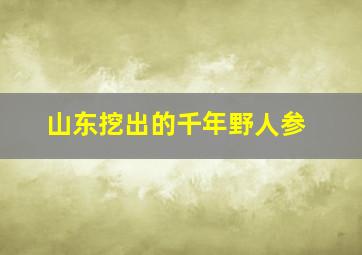 山东挖出的千年野人参